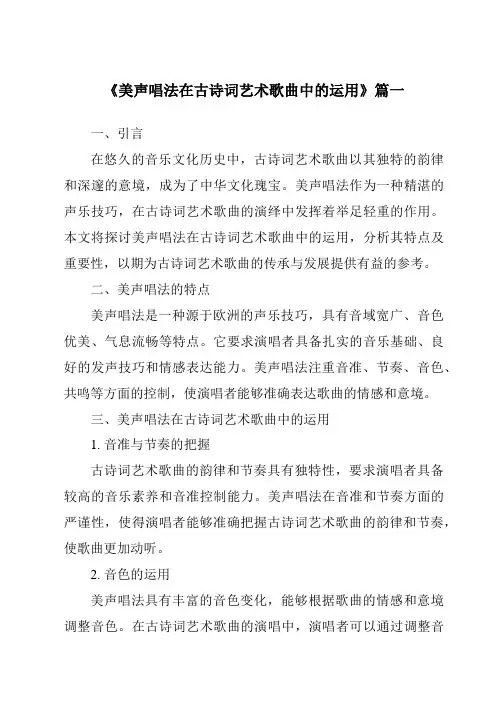 《美声唱法在古诗词艺术歌曲中的运用》篇一

一、引言

在悠久的音乐文化历史中，古诗词艺术歌曲以其独特的韵律和深邃的意境，成为了中华文化瑰宝。美声唱法作为一种精湛的声乐技巧，在古诗词艺术歌曲的演绎中发挥着举足轻重的作用。本文将探讨美声唱法在古诗词艺术歌曲中的运用，分析其特点及重要性，以期为古诗词艺术歌曲的传承与发展提供有益的参考。

二、美声唱法的特点

美声唱法是一种源于欧洲的声乐技巧，具有音域宽广、音色优美、气息流畅等特点。它要求演唱者具备扎实的音乐基础、良好的发声技巧和情感表达能力。美声唱法注重音准、节奏、音色、共鸣等方面的控制，使演唱者能够准确表达歌曲的情感和意境。

三、美声唱法在古诗词艺术歌曲中的运用

1. 音准与节奏的把握

古诗词艺术歌曲的韵律和节奏具有独特性，要求演唱者具备较高的音乐素养和音准控制能力。美声唱法在音准和节奏方面的严谨性，使得演唱者能够准确把握古诗词艺术歌曲的韵律和节奏，使歌曲更加动听。

2. 音色的运用

美声唱法具有丰富的音色变化，能够根据歌曲的情感和意境调整音色。在古诗词艺术歌曲的演唱中，演唱者可以通过调整音